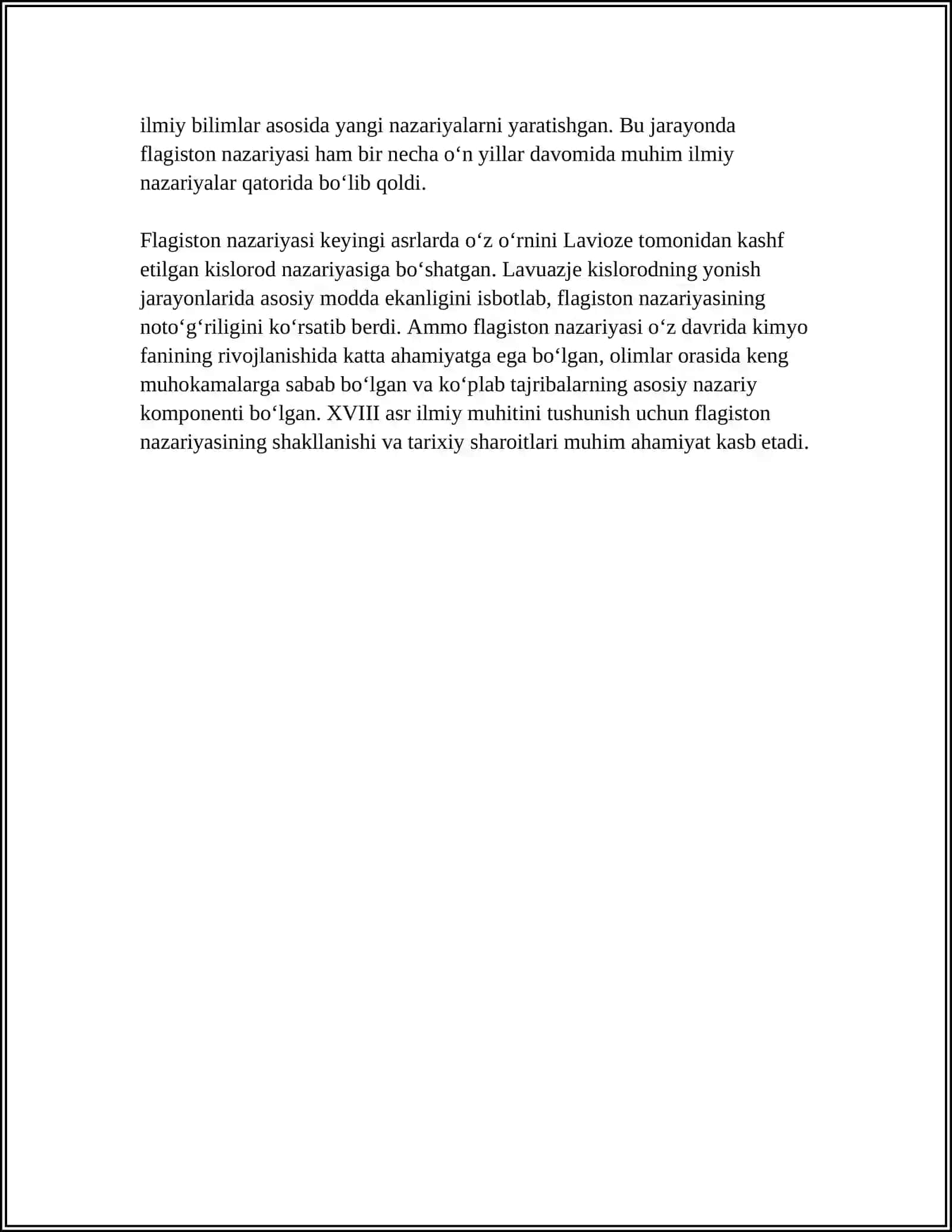 ilmiy bilimlar asosida yangi nazariyalarni yaratishgan. Bu jarayonda flagiston nazariyasi ham bir necha o'n yillar davomida muhim ilmiy nazariyalar qatorida bo'lib qoldi.

Flagiston nazariyasi keyingi asrlarda o'z o'rnini Lavioze tomonidan kashf etilgan kislorod nazariyasiga bo'shatgan. Lavuazje kislorodning yonish jarayonlarida asosiy modda ekanligini isbotlab, flagiston nazariyasining noto'g'riligini ko'rsatib berdi. Ammo flagiston nazariyasi o'z davrida kimyo fanining rivojlanishida katta ahamiyatga ega bo'lgan, olimlar orasida keng muhokamalarga sabab bo'lgan va ko'plab tajribalarning asosiy nazariy komponenti bo'lgan. XVIII asr ilmiy muhitini tushunish uchun flagiston nazariyasining shakllanishi va tarixiy sharoitlari muhim ahamiyat kasb etadi.